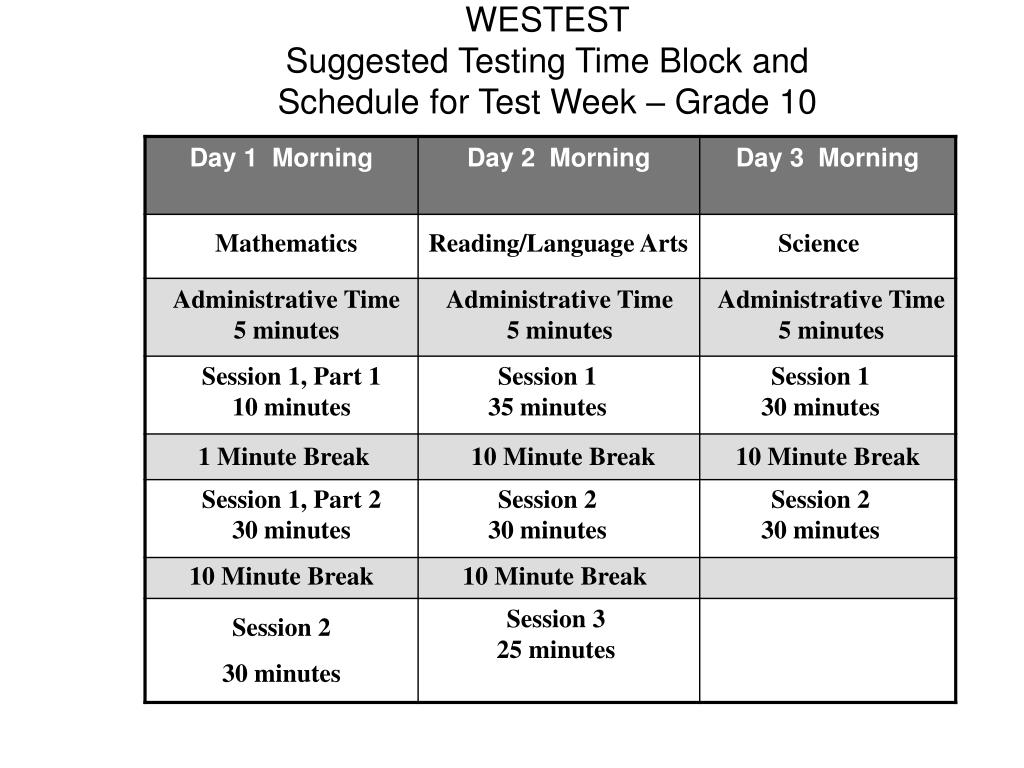 WESTEST
Suggested Testing Time Block and Schedule for Test Week – Grade 10

| Day 1 Morning | Day 2 Morning | Day 3 Morning |
|---|---|---|
| Mathematics | Reading/Language Arts | Science |
| Administrative Time 5 minutes | Administrative Time 5 minutes | Administrative Time 5 minutes |
| Session 1, Part 1 10 minutes | Session 1 35 minutes | Session 1 30 minutes |
| 1 Minute Break | 10 Minute Break | 10 Minute Break |
| Session 1, Part 2 30 minutes | Session 2 30 minutes | Session 2 30 minutes |
| 10 Minute Break | 10 Minute Break | |
| Session 2 30 minutes | Session 3 25 minutes | |